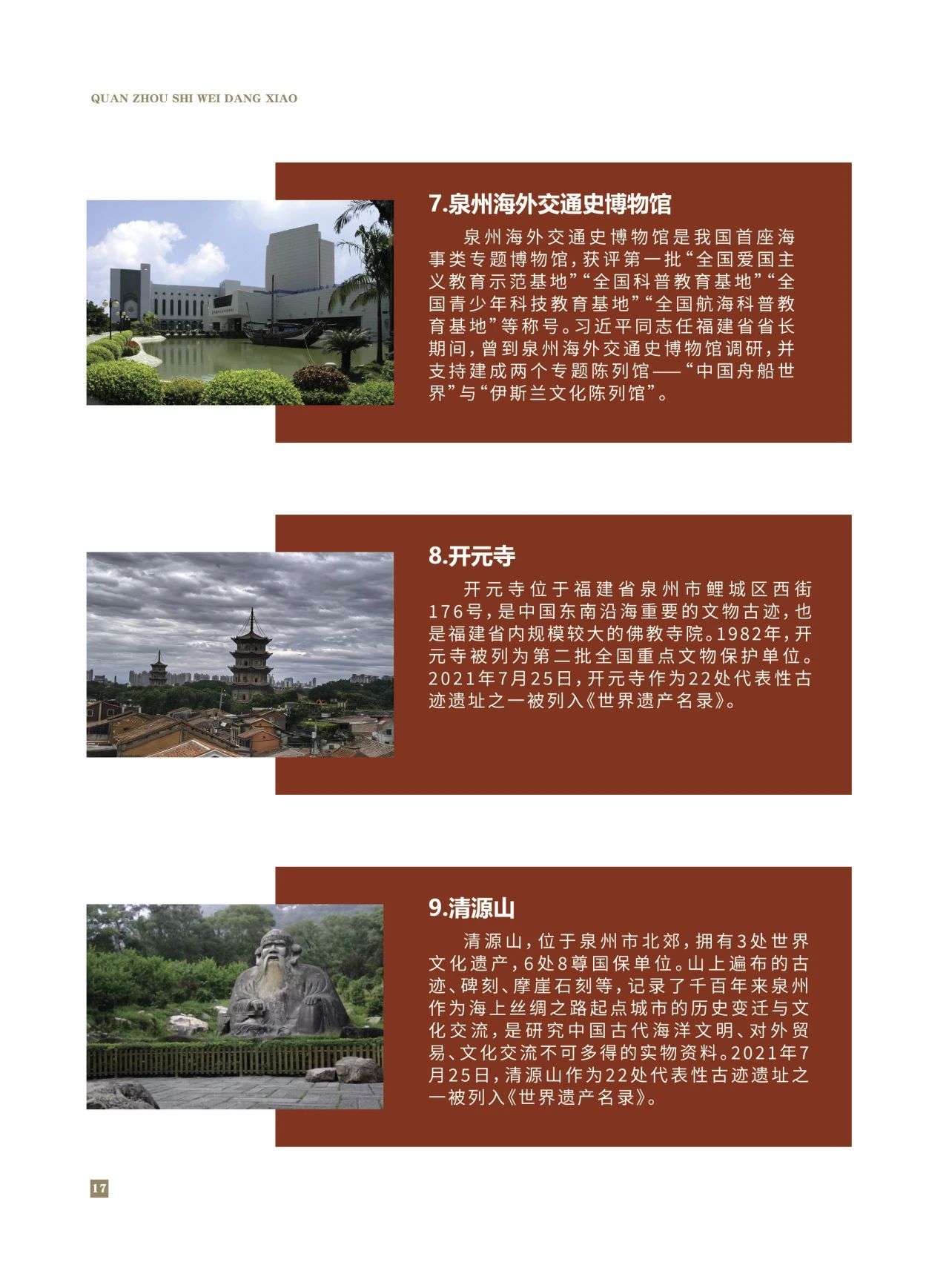 QUAN ZHOU SHI WEI DANG XIAO

7.泉州海外交通史博物馆

泉州海外交通史博物馆是我国首座海事类专题博物馆，获评第一批“全国爱国主义教育示范基地”“全国科普教育基地”“全国青少年科技教育基地”“全国航海科普教育基地”等称号。习近平同志任福建省省长期间，曾到泉州海外交通史博物馆调研，并支持建成两个专题陈列馆——“中国舟船世界”与“伊斯兰文化陈列馆”。

8.开元寺

开元寺位于福建省泉州市鲤城区西街176号，是中国东南沿海重要的文物古迹，也是福建省内规模较大的佛教寺院。1982年，开元寺被列为第二批全国重点文物保护单位。2021年7月25日，开元寺作为22处代表性古迹遗址之一被列入《世界遗产名录》。

9.清源山

清源山，位于泉州市北郊，拥有3处世界文化遗产，6处8尊国保单位。山上遍布的古迹、碑刻、摩崖石刻等，记录了千百年来泉州作为海上丝绸之路起点城市的历史变迁与文化交流，是研究中国古代海洋文明、对外贸易、文化交流不可多得的实物资料。2021年7月25日，清源山作为22处代表性古迹遗址之一被列入《世界遗产名录》。

17